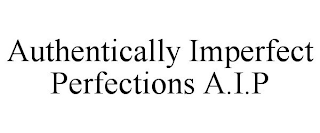 Authentically Imperfect Perfections A.I.P